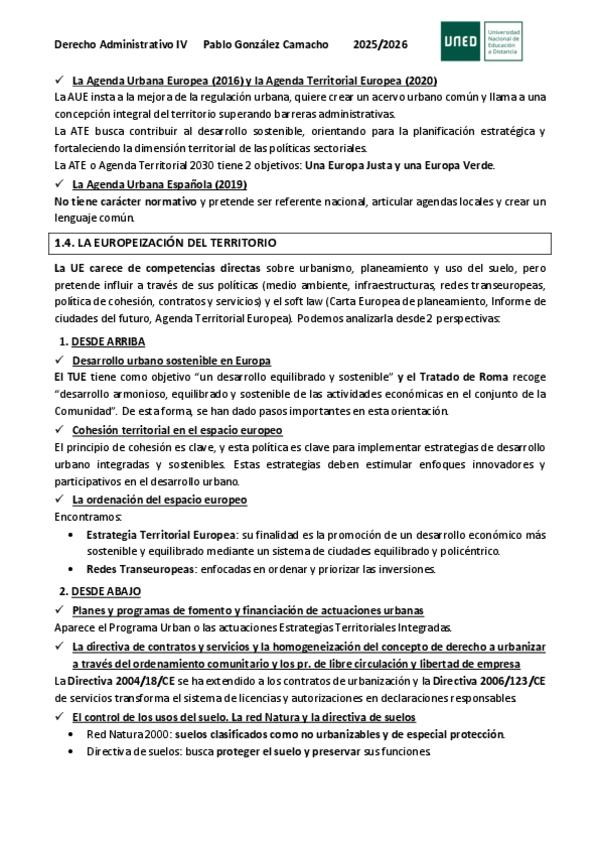 Derecho Administrativo IV Pablo González Camacho 2025/2026

UNED Universidad Nacional de Educación a Distancia

✓ La Agenda Urbana Europea (2016) y la Agenda Territorial Europea (2020)

La AUE insta a la mejora de la regulación urbana, quiere crear un acervo urbano común y llama a una concepción integral del territorio superando barreras administrativas.

La ATE busca contribuir al desarrollo sostenible, orientando para la planificación estratégica y fortaleciendo la dimensión territorial de las políticas sectoriales.

La ATE o Agenda Territorial 2030 tiene 2 objetivos: Una Europa Justa y una Europa Verde.

✓ La Agenda Urbana Española (2019)

No tiene carácter normativo y pretende ser referente nacional, articular agendas locales y crear un lenguaje común.

1.4. LA EUROPEIZACIÓN DEL TERRITORIO

La UE carece de competencias directas sobre urbanismo, planeamiento y uso del suelo, pero pretende influir a través de sus políticas (medio ambiente, infraestructuras, redes transeuropeas, política de cohesión, contratos y servicios) y el soft law (Carta Europea de planeamiento, Informe de ciudades del futuro, Agenda Territorial Europea). Podemos analizarla desde 2 perspectivas:

1. DESDE ARRIBA

✓ Desarrollo urbano sostenible en Europa

El TUE tiene como objetivo "un desarrollo equilibrado y sostenible" y el Tratado de Roma recoge "desarrollo armonioso, equilibrado y sostenible de las actividades económicas en el conjunto de la Comunidad". De esta forma, se han dado pasos importantes en esta orientación.

✓ Cohesión territorial en el espacio europeo

El principio de cohesión es clave, y esta política es clave para implementar estrategias de desarrollo urbano integradas y sostenibles. Estas estrategias deben estimular enfoques innovadores y participativos en el desarrollo urbano.

✓ La ordenación del espacio europeo

Encontramos:

• Estrategia Territorial Europea: su finalidad es la promoción de un desarrollo económico más sostenible y equilibrado mediante un sistema de ciudades equilibrado y policéntrico.
• Redes Transeuropeas: enfocadas en ordenar y priorizar las inversiones.

2. DESDE ABAJO

✓ Planes y programas de fomento y financiación de actuaciones urbanas

Aparece el Programa Urban o las actuaciones Estrategias Territoriales Integradas.

✓ La directiva de contratos y servicios y la homogeneización del concepto de derecho a urbanizar a través del ordenamiento comunitario y los pr. de libre circulación y libertad de empresa

La Directiva 2004/18/CE se ha extendido a los contratos de urbanización y la Directiva 2006/123/CE de servicios transforma el sistema de licencias y autorizaciones en declaraciones responsables.

✓ El control de los usos del suelo. La red Natura y la directiva de suelos

• Red Natura 2000: suelos clasificados como no urbanizables y de especial protección.
• Directiva de suelos: busca proteger el suelo y preservar sus funciones.